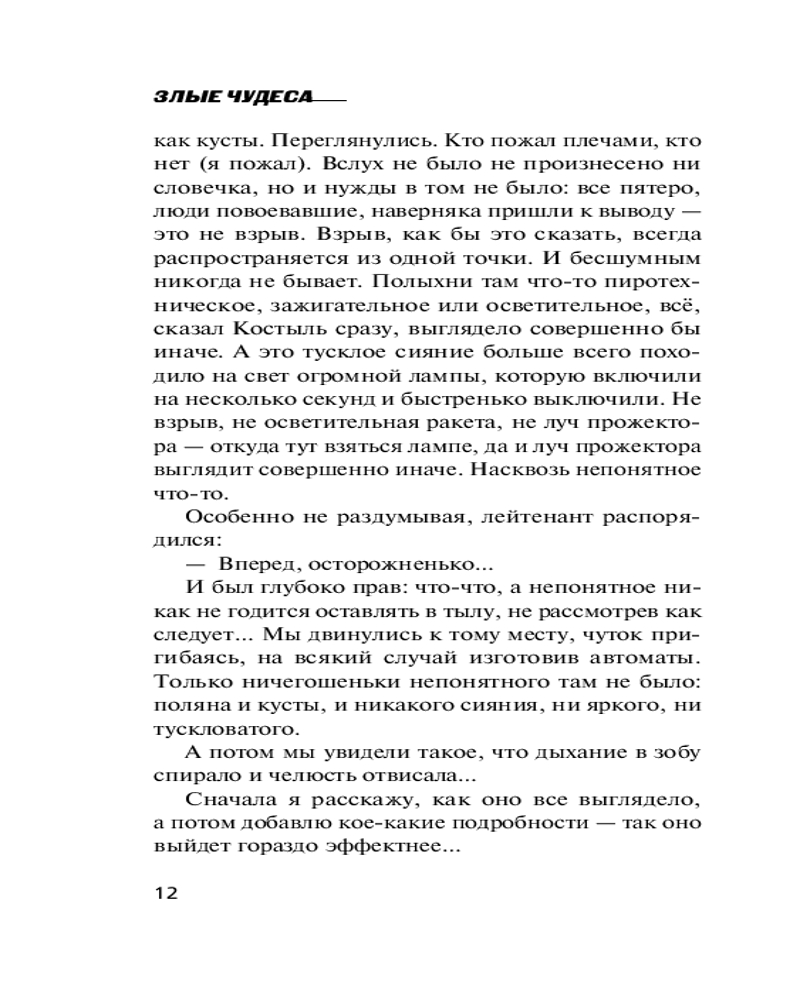 ЗЛЫЕ ЧУДЕСА

как кусты. Переглянулись. Кто пожал плечами, кто нет (я пожал). Вслух не было не произнесено ни словечка, но и нужды в том не было: все пятеро, люди повоевавшие, наверняка пришли к выводу — это не взрыв. Взрыв, как бы это сказать, всегда распространяется из одной точки. И бесшумным никогда не бывает. Полыхни там что-то пиротехническое, зажигательное или осветительное, всё, сказал Костыль сразу, выглядело совершенно бы иначе. А это тусклое сияние больше всего походило на свет огромной лампы, которую включили на несколько секунд и быстренько выключили. Не взрыв, не осветительная ракета, не луч прожектора — откуда тут взяться лампе, да и луч прожектора выглядит совершенно иначе. Насквозь непонятное что-то.

Особенно не раздумывая, лейтенант распорядился:

— Вперед, осторожненько...

И был глубоко прав: что-что, а непонятное никак не годится оставлять в тылу, не рассмотрев как следует... Мы двинулись к тому месту, чуток пригибаясь, на всякий случай изготовив автоматы. Только ничегошеньки непонятного там не было: поляна и кусты, и никакого сияния, ни яркого, ни тускловатого.

А потом мы увидели такое, что дыхание в зобу спирало и челюсть отвисала...

Сначала я расскажу, как оно все выглядело, а потом добавлю кое-какие подробности — так оно выйдет гораздо эффектнее...

12